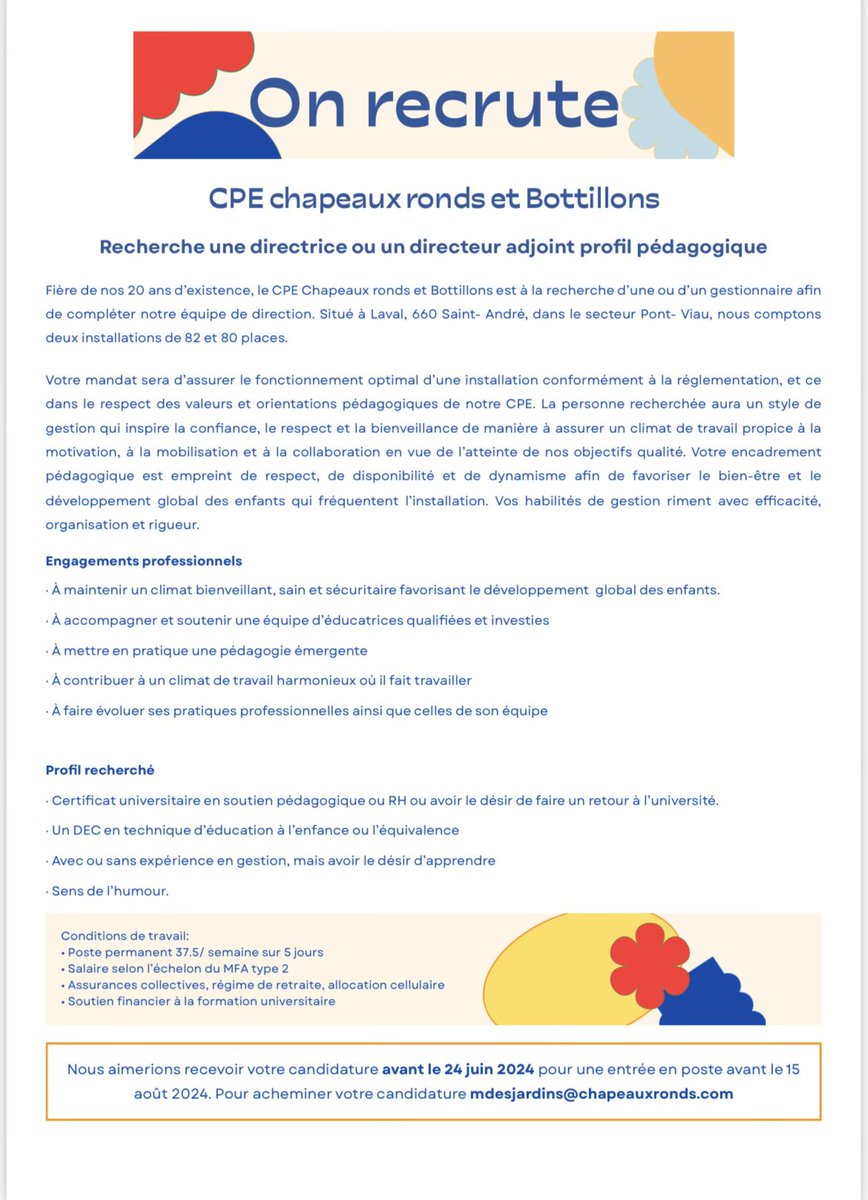 On recrute

CPE chapeaux ronds et Bottillons

Recherche une directrice ou un directeur adjoint profil pédagogique

Fière de nos 20 ans d'existence, le CPE Chapeaux ronds et Bottillons est à la recherche d'une ou d'un gestionnaire afin de compléter notre équipe de direction. Situé à Laval, 660 Saint- André, dans le secteur Pont- Viau, nous comptons deux installations de 82 et 80 places.

Votre mandat sera d'assurer le fonctionnement optimal d'une installation conformément à la réglementation, et ce dans le respect des valeurs et orientations pédagogiques de notre CPE. La personne recherchée aura un style de gestion qui inspire la confiance, le respect et la bienveillance de manière à assurer un climat de travail propice à la motivation, à la mobilisation et à la collaboration en vue de l'atteinte de nos objectifs qualité. Votre encadrement pédagogique est empreint de respect, de disponibilité et de dynamisme afin de favoriser le bien-être et le développement global des enfants qui fréquentent l'installation. Vos habilités de gestion riment avec efficacité, organisation et rigueur.

Engagements professionnels

· À maintenir un climat bienveillant, sain et sécuritaire favorisant le développement global des enfants.

· À accompagner et soutenir une équipe d'éducatrices qualifiées et investies

· À mettre en pratique une pédagogie émergente

· À contribuer à un climat de travail harmonieux où il fait travailler

· À faire évoluer ses pratiques professionnelles ainsi que celles de son équipe

Profil recherché

· Certificat universitaire en soutien pédagogique ou RH ou avoir le désir de faire un retour à l'université.

· Un DEC en technique d'éducation à l'enfance ou l'équivalence

· Avec ou sans expérience en gestion, mais avoir le désir d'apprendre

· Sens de l'humour.

Conditions de travail:
• Poste permanent 37.5/ semaine sur 5 jours
• Salaire selon l'échelon du MFA type 2
• Assurances collectives, régime de retraite, allocation cellulaire
• Soutien financier à la formation universitaire

Nous aimerions recevoir votre candidature avant le 24 juin 2024 pour une entrée en poste avant le 15 août 2024. Pour acheminer votre candidature mdesjardins@chapeauxronds.com